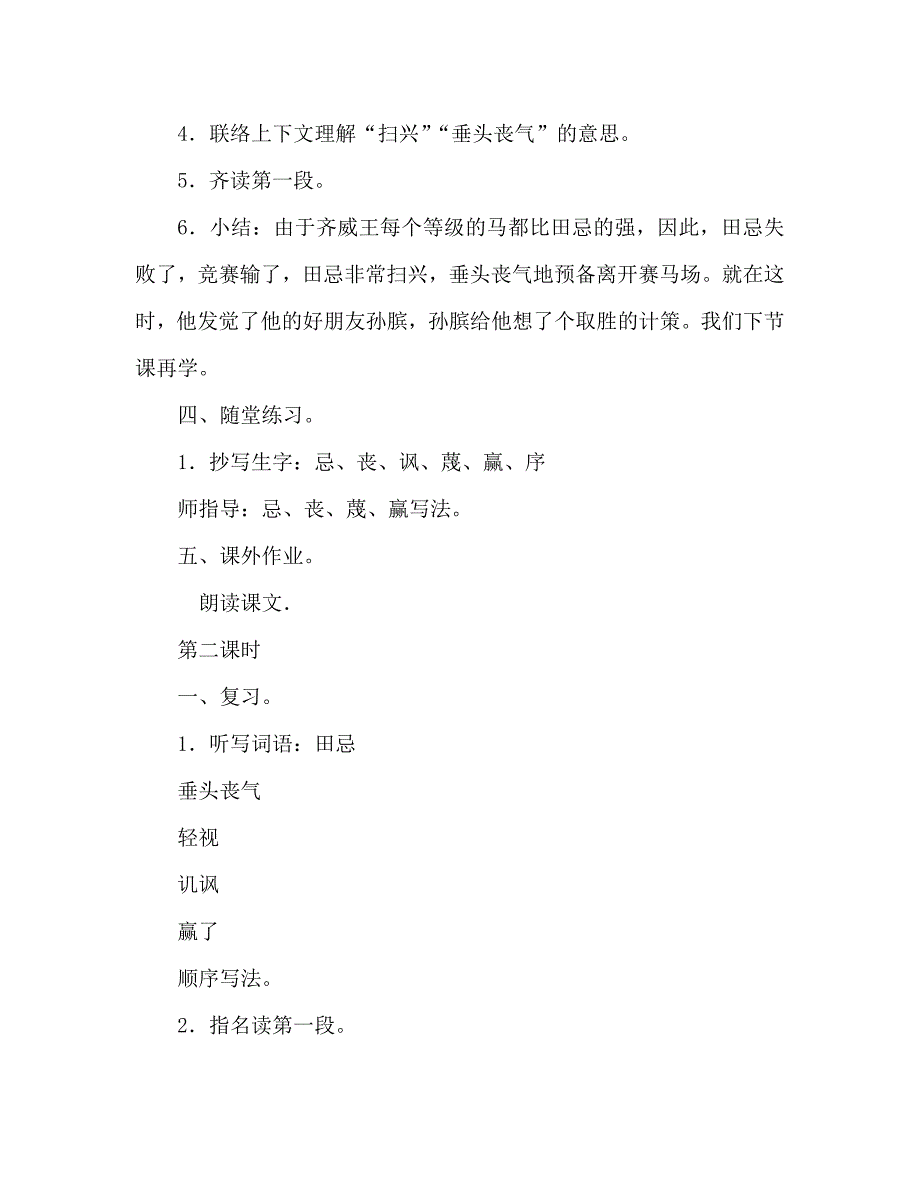 4．联络上下文理解“扫兴”“垂头丧气”的意思。

5．齐读第一段。

6．小结：由于齐威王每个等级的马都比田忌的强，因此，田忌失败了，竞赛输了，田忌非常扫兴，垂头丧气地预备离开赛马场。就在这时，他发觉了他的好朋友孙膑，孙膑给他想了个取胜的计策。我们下节课再学。

四、随堂练习。

1．抄写生字：忌、丧、讽、蔑、赢、序

师指导：忌、丧、蔑、赢写法。

五、课外作业。

朗读课文.

第二课时

一、复习。

1．听写词语：田忌

垂头丧气

轻视

讥讽

赢了

顺序写法。

2．指名读第一段。